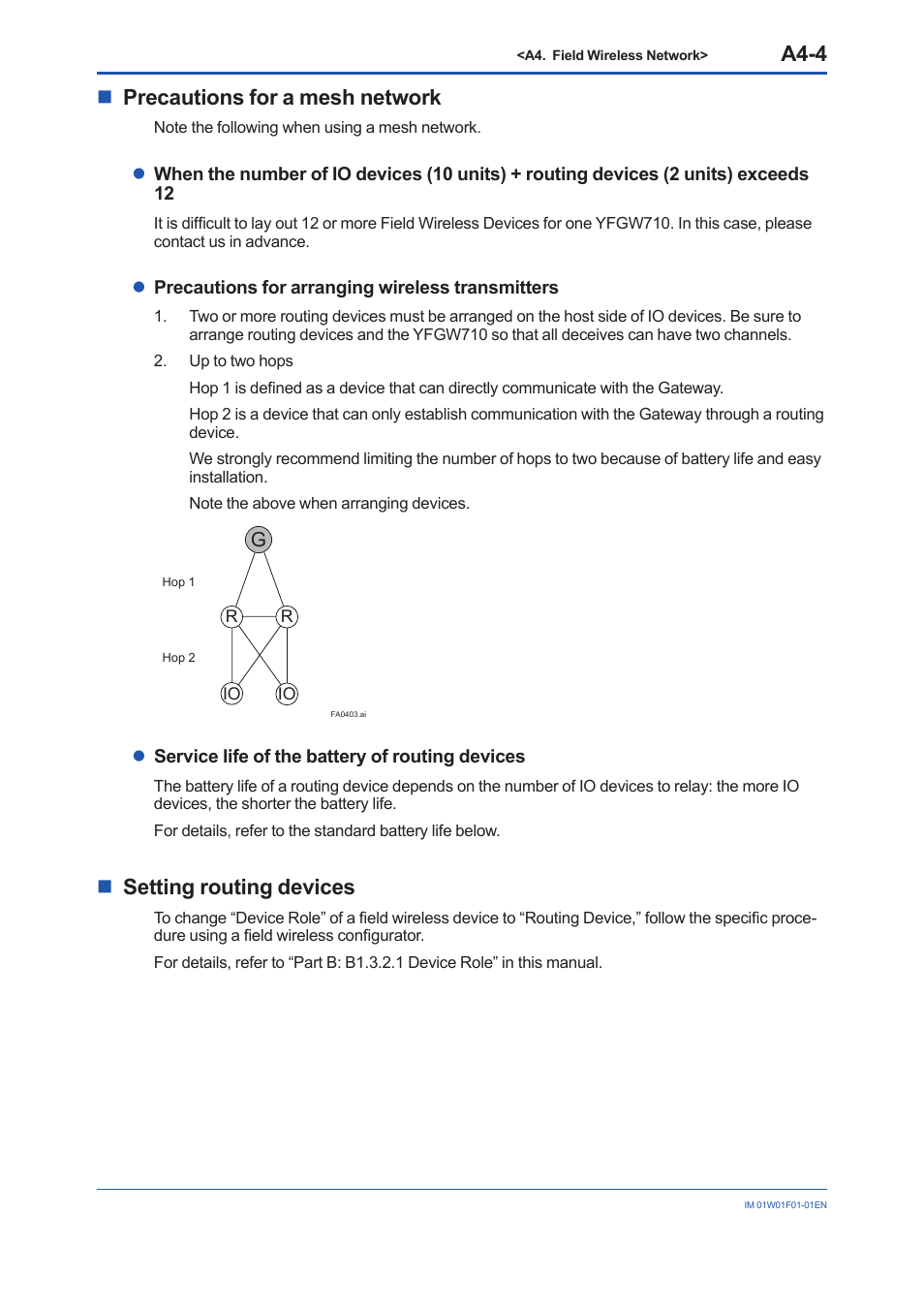 <A4. Field Wireless Network> A4-4

■ Precautions for a mesh network

Note the following when using a mesh network.

● When the number of IO devices (10 units) + routing devices (2 units) exceeds 12

It is difficult to lay out 12 or more Field Wireless Devices for one YFGW710. In this case, please contact us in advance.

● Precautions for arranging wireless transmitters

1. Two or more routing devices must be arranged on the host side of IO devices. Be sure to arrange routing devices and the YFGW710 so that all deceives can have two channels.

2. Up to two hops

Hop 1 is defined as a device that can directly communicate with the Gateway.

Hop 2 is a device that can only establish communication with the Gateway through a routing device.

We strongly recommend limiting the number of hops to two because of battery life and easy installation.

Note the above when arranging devices.

G
Hop 1
R R
Hop 2
IO IO
FA0403.ai

● Service life of the battery of routing devices

The battery life of a routing device depends on the number of IO devices to relay: the more IO devices, the shorter the battery life.

For details, refer to the standard battery life below.

■ Setting routing devices

To change “Device Role” of a field wireless device to “Routing Device,” follow the specific procedure using a field wireless configurator.

For details, refer to “Part B: B1.3.2.1 Device Role” in this manual.

IM 01W01F01-01EN